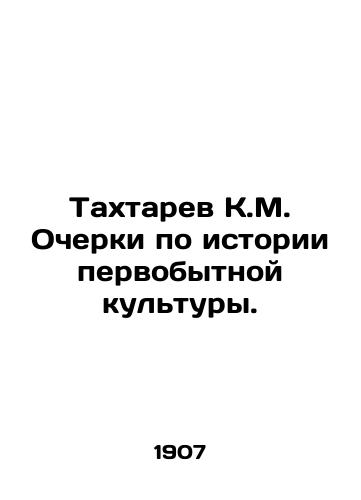 Тахтарев К.М. Очерки по истории первобытной культуры.

1907